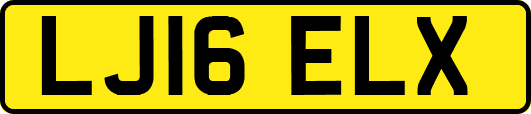 LJ16 ELX